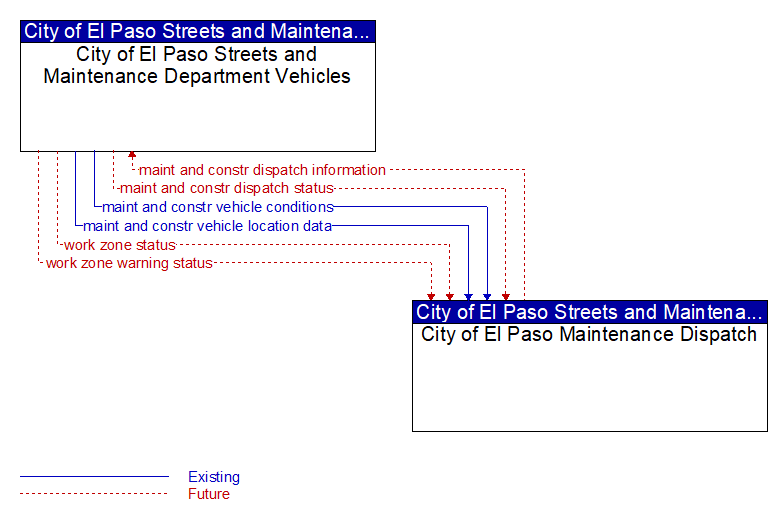 City of El Paso Streets and Maintena...
City of El Paso Streets and Maintenance Department Vehicles

maint and constr dispatch information
maint and constr dispatch status
maint and constr vehicle conditions
maint and constr vehicle location data
work zone status
work zone warning status

City of El Paso Streets and Maintena...
City of El Paso Maintenance Dispatch

Existing
Future